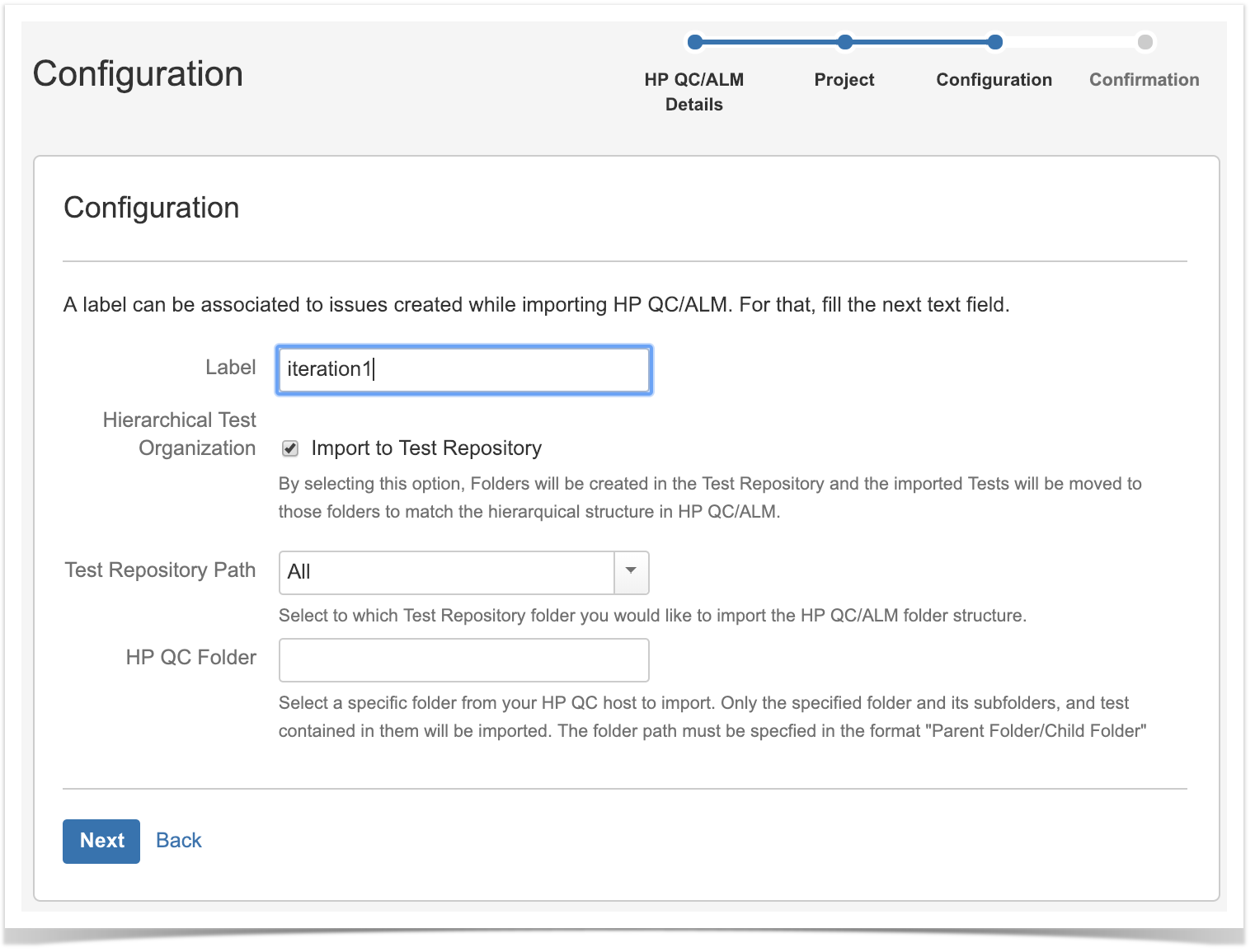 Configuration

HP QC/ALM Details

Project

Configuration

Confirmation

Configuration

A label can be associated to issues created while importing HP QC/ALM. For that, fill the next text field.

Label

iteration1

Hierarchical Test Organization

Import to Test Repository

By selecting this option, Folders will be created in the Test Repository and the imported Tests will be moved to those folders to match the hierarquical structure in HP QC/ALM.

Test Repository Path

All

Select to which Test Repository folder you would like to import the HP QC/ALM folder structure.

HP QC Folder

Select a specific folder from your HP QC host to import. Only the specified folder and its subfolders, and test contained in them will be imported. The folder path must be specfied in the format "Parent Folder/Child Folder"

Next

Back